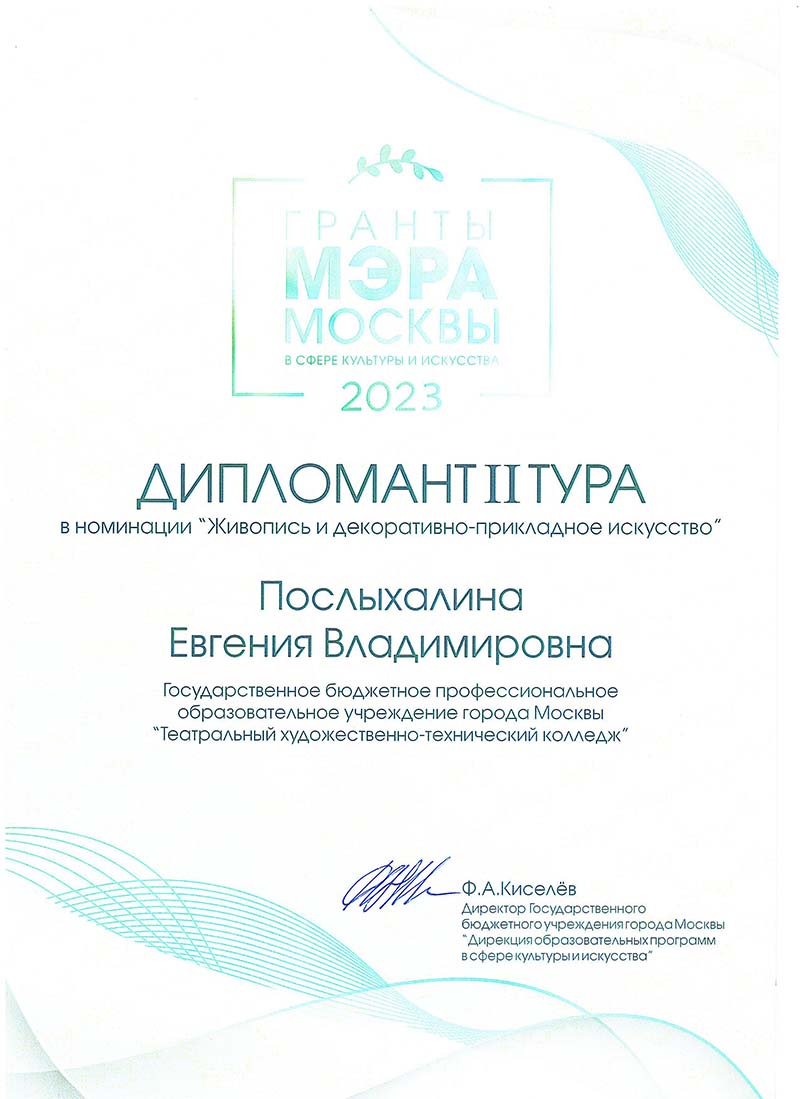 ГРАНТЫ
МЭРА
МОСКВЫ
В СФЕРЕ КУЛЬТУРЫ И ИСКУССТВА
2023

ДИПЛОМАНТ II ТУРА
в номинации "Живопись и декоративно-прикладное искусство"

Послыхалина
Евгения Владимировна

Государственное бюджетное профессиональное образовательное учреждение города Москвы "Театральный художественно-технический колледж"

Ф.А.Киселёв
Директор Государственного бюджетного учреждения города Москвы "Дирекция образовательных программ в сфере культуры и искусства"